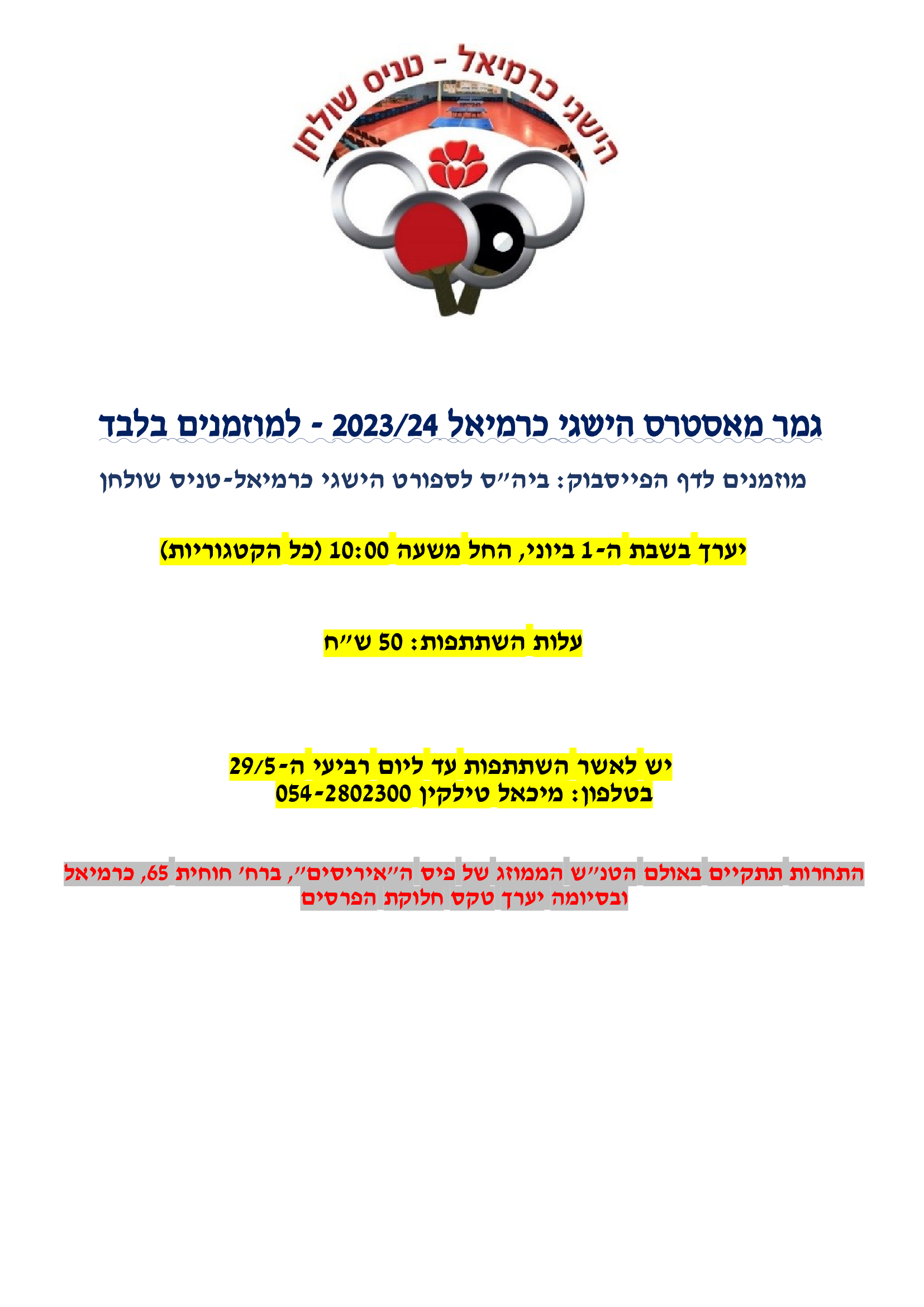 הישגי כרמיאל - טניס שולחן

גמר מאסטרס הישגי כרמיאל 2023/24 - למוזמנים בלבד

מוזמנים לדף הפייסבוק: ביה״ס לספורט הישגי כרמיאל-טניס שולחן

יערך בשבת ה-1 ביוני, החל משעה 10:00 (כל הקטגוריות)

עלות השתתפות: 50 ש״ח

יש לאשר השתתפות עד ליום רביעי ה-29/5
בטלפון: מיכאל טילקין 054-2802300

התחרות תתקיים באולם הטנ״ש הממוזג של פיס ה״איריסים״, ברח׳ חוחית 65, כרמיאל ובסיומה יערך טקס חלוקת הפרסים